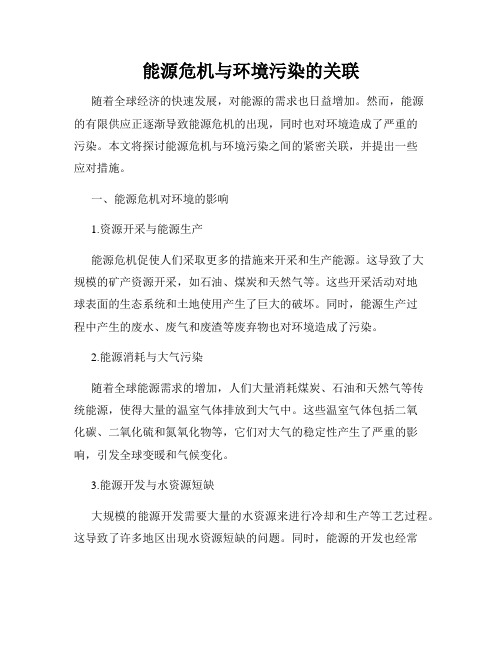 能源危机与环境污染的关联

随着全球经济的快速发展，对能源的需求也日益增加。然而，能源的有限供应正逐渐导致能源危机的出现，同时也对环境造成了严重的污染。本文将探讨能源危机与环境污染之间的紧密关联，并提出一些应对措施。

一、能源危机对环境的影响

1.资源开采与能源生产

能源危机促使人们采取更多的措施来开采和生产能源。这导致了大规模的矿产资源开采，如石油、煤炭和天然气等。这些开采活动对地球表面的生态系统和土地使用产生了巨大的破坏。同时，能源生产过程中产生的废水、废气和废渣等废弃物也对环境造成了污染。

2.能源消耗与大气污染

随着全球能源需求的增加，人们大量消耗煤炭、石油和天然气等传统能源，使得大量的温室气体排放到大气中。这些温室气体包括二氧化碳、二氧化硫和氮氧化物等，它们对大气的稳定性产生了严重的影响，引发全球变暖和气候变化。

3.能源开发与水资源短缺

大规模的能源开发需要大量的水资源来进行冷却和生产等工艺过程。这导致了许多地区出现水资源短缺的问题。同时，能源的开发也经常